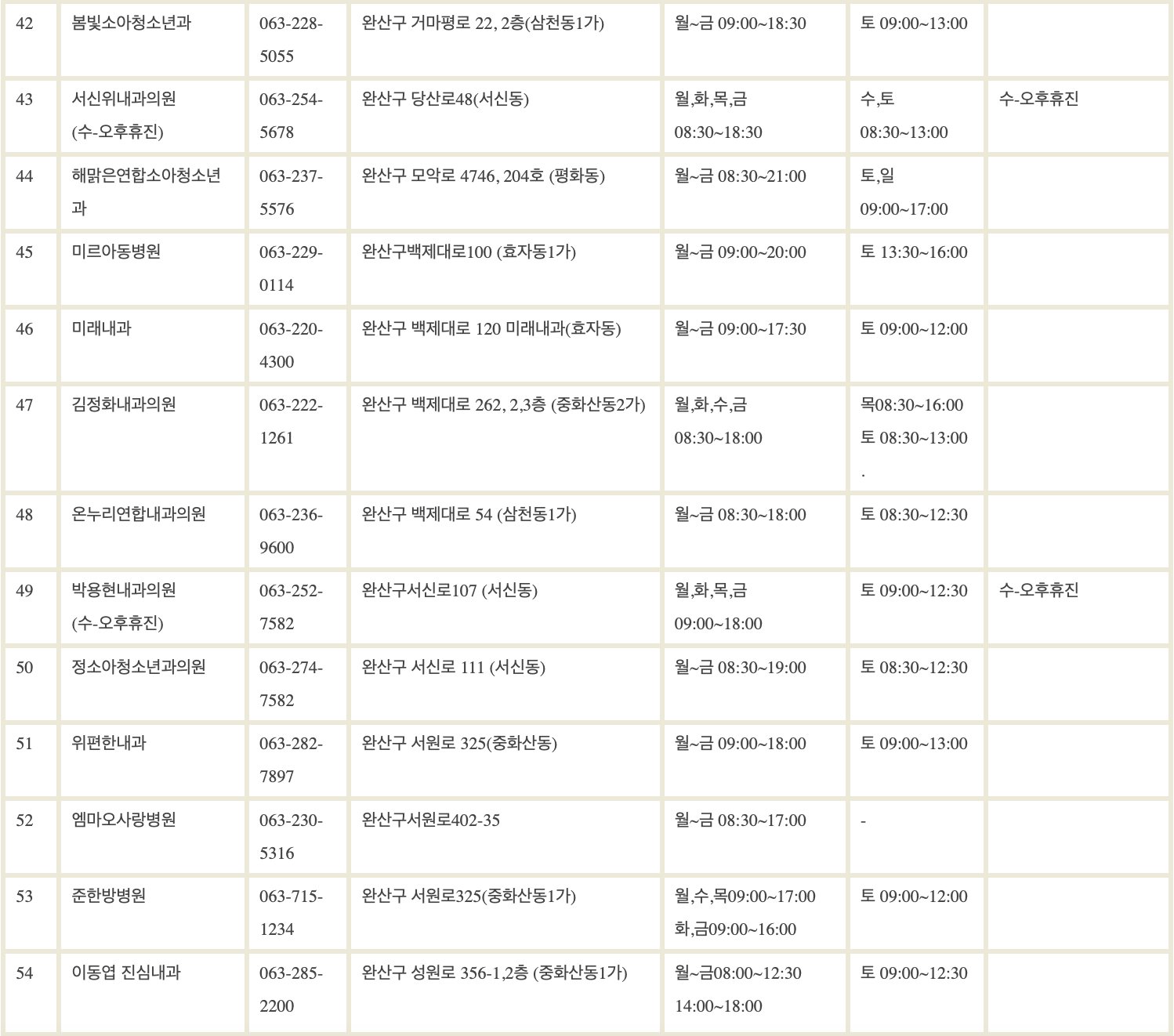 | 42 | 봄빛소아청소년과 | 063-228-5055 | 완산구 거마평로 22, 2층(삼천동1가) | 월~금 09:00~18:30 | 토 09:00~13:00 | |
|---|---|---|---|---|---|---|
| 43 | 서신위내과의원 (수-오후휴진) | 063-254-5678 | 완산구 당산로48(서신동) | 월,화,목,금 08:30~18:30 | 수,토 08:30~13:00 | 수-오후휴진 |
| 44 | 해맑은연합소아청소년과 | 063-237-5576 | 완산구 모악로 4746, 204호 (평화동) | 월~금 08:30~21:00 | 토,일 09:00~17:00 | |
| 45 | 미르아동병원 | 063-229-0114 | 완산구백제대로100 (효자동1가) | 월~금 09:00~20:00 | 토 13:30~16:00 | |
| 46 | 미래내과 | 063-220-4300 | 완산구 백제대로 120 미래내과(효자동) | 월~금 09:00~17:30 | 토 09:00~12:00 | |
| 47 | 김정화내과의원 | 063-222-1261 | 완산구 백제대로 262, 2,3층 (중화산동2가) | 월,화,수,금 08:30~18:00 | 목08:30~16:00 토 08:30~13:00 . | |
| 48 | 온누리연합내과의원 | 063-236-9600 | 완산구 백제대로 54 (삼천동1가) | 월~금 08:30~18:00 | 토 08:30~12:30 | |
| 49 | 박용현내과의원 (수-오후휴진) | 063-252-7582 | 완산구서신로107 (서신동) | 월,화,목,금 09:00~18:00 | 토 09:00~12:30 | 수-오후휴진 |
| 50 | 정소아청소년과의원 | 063-274-7582 | 완산구 서신로 111 (서신동) | 월~금 08:30~19:00 | 토 08:30~12:30 | |
| 51 | 위편한내과 | 063-282-7897 | 완산구 서원로 325(중화산동) | 월~금 09:00~18:00 | 토 09:00~13:00 | |
| 52 | 엠마오사랑병원 | 063-230-5316 | 완산구서원로402-35 | 월~금 08:30~17:00 | - | |
| 53 | 준한방병원 | 063-715-1234 | 완산구 서원로325(중화산동1가) | 월,수,목09:00~17:00 화,금09:00~16:00 | 토 09:00~12:00 | |
| 54 | 이동엽 진심내과 | 063-285-2200 | 완산구 성원로 356-1,2층 (중화산동1가) | 월~금08:00~12:30 14:00~18:00 | 토 09:00~12:30 | |